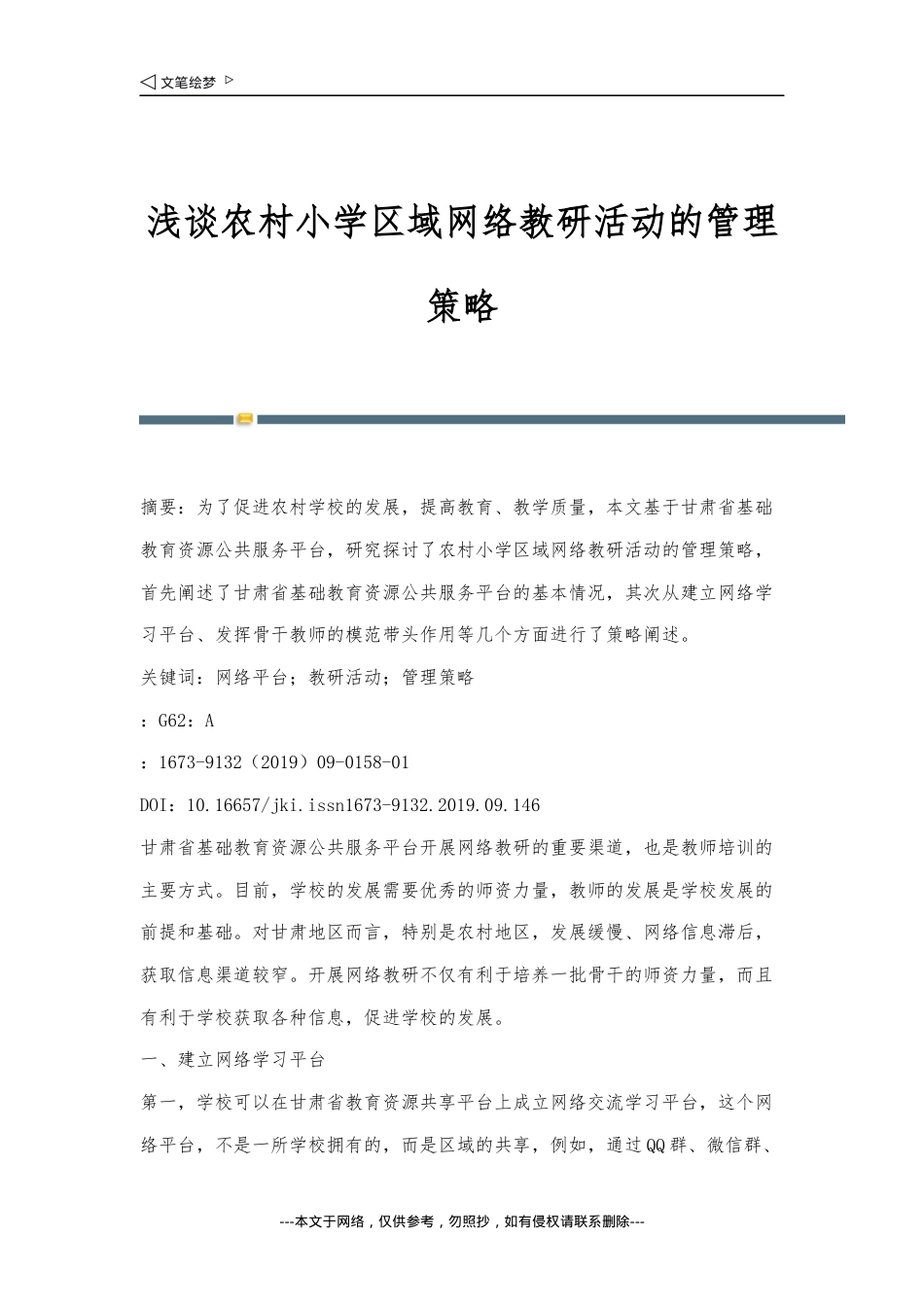 ◁ 文笔绘梦 ▷

浅谈农村小学区域网络教研活动的管理策略

摘要：为了促进农村学校的发展，提高教育、教学质量，本文基于甘肃省基础教育资源公共服务平台，研究探讨了农村小学区域网络教研活动的管理策略，首先阐述了甘肃省基础教育资源公共服务平台的基本情况，其次从建立网络学习平台、发挥骨干教师的模范带头作用等几个方面进行了策略阐述。

关键词：网络平台；教研活动；管理策略

：G62：A

：1673-9132（2019）09-0158-01

DOI：10.16657/jki.issn1673-9132.2019.09.146

甘肃省基础教育资源公共服务平台开展网络教研的重要渠道，也是教师培训的主要方式。目前，学校的发展需要优秀的师资力量，教师的发展是学校发展的前提和基础。对甘肃地区而言，特别是农村地区，发展缓慢、网络信息滞后，获取信息渠道较窄。开展网络教研不仅有利于培养一批骨干的师资力量，而且有利于学校获取各种信息，促进学校的发展。

一、建立网络学习平台

第一，学校可以在甘肃省教育资源共享平台上成立网络交流学习平台，这个网络平台，不是一所学校拥有的，而是区域的共享，例如，通过QQ群、微信群、

---本文于网络，仅供参考，勿照抄，如有侵权请联系删除---